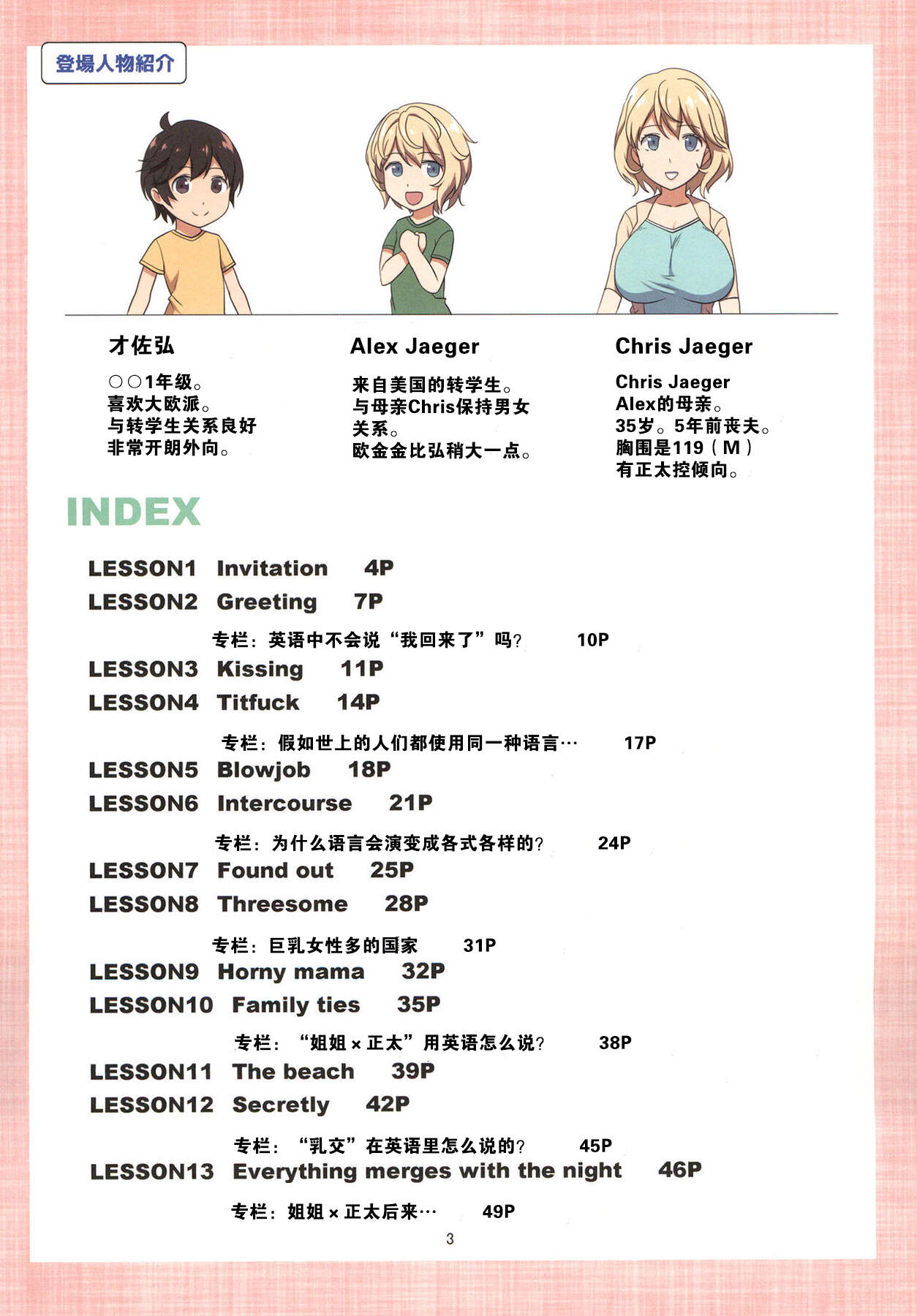 登場人物紹介

才佐弘

○○1年级。
喜欢大欧派。
与转学生关系良好
非常开朗外向。

Alex Jaeger

来自美国的转学生。
与母亲Chris保持男女关系。
欧金金比弘稍大一点。

Chris Jaeger

Chris Jaeger
Alex的母亲。
35岁。5年前丧夫。
胸围是119（M）
有正太控倾向。

INDEX

LESSON1 Invitation 4P
LESSON2 Greeting 7P
专栏：英语中不会说“我回来了”吗？ 10P
LESSON3 Kissing 11P
LESSON4 Titfuck 14P
专栏：假如世上的人们都使用同一种语言… 17P
LESSON5 Blowjob 18P
LESSON6 Intercourse 21P
专栏：为什么语言会演变成各式各样的？ 24P
LESSON7 Found out 25P
LESSON8 Threesome 28P
专栏：巨乳女性多的国家 31P
LESSON9 Horny mama 32P
LESSON10 Family ties 35P
专栏：“姐姐×正太”用英语怎么说？ 38P
LESSON11 The beach 39P
LESSON12 Secretly 42P
专栏：“乳交”在英语里怎么说的？ 45P
LESSON13 Everything merges with the night 46P
专栏：姐姐×正太后来… 49P

3